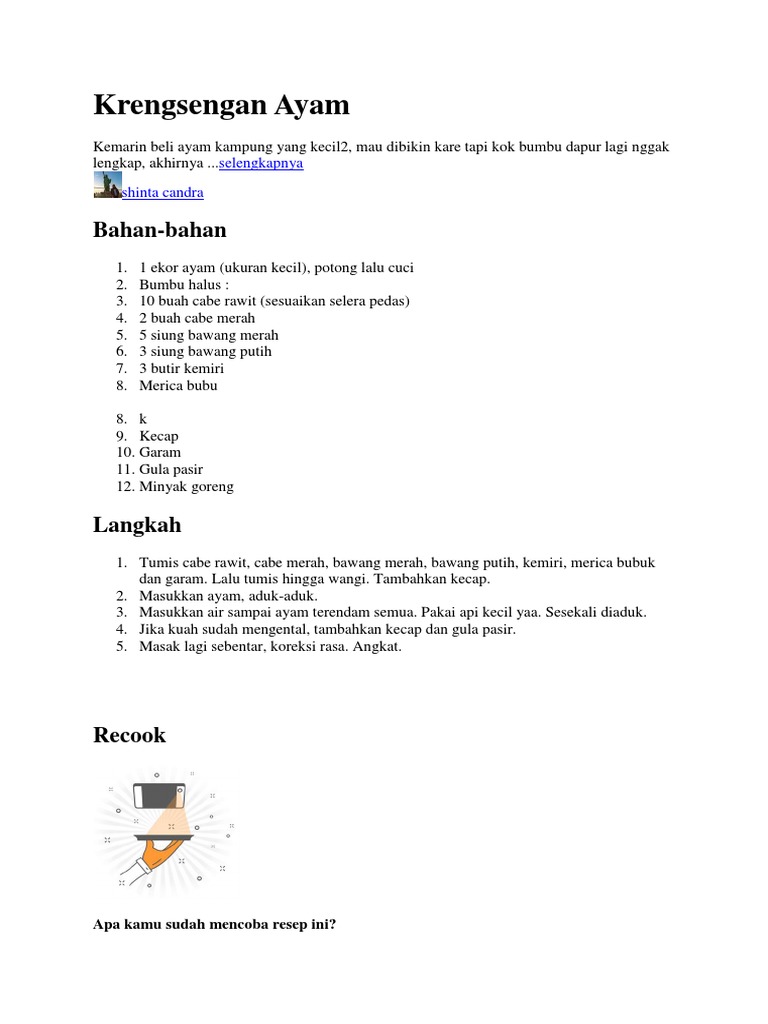 Krengsengan Ayam

Kemarin beli ayam kampung yang kecil2, mau dibikin kare tapi kok bumbu dapur lagi nggak lengkap, akhirnya ...selengkapnya

shinta candra

Bahan-bahan

1. 1 ekor ayam (ukuran kecil), potong lalu cuci
2. Bumbu halus :
3. 10 buah cabe rawit (sesuaikan selera pedas)
4. 2 buah cabe merah
5. 5 siung bawang merah
6. 3 siung bawang putih
7. 3 butir kemiri
8. Merica bubu

8. k
9. Kecap
10. Garam
11. Gula pasir
12. Minyak goreng

Langkah

1. Tumis cabe rawit, cabe merah, bawang merah, bawang putih, kemiri, merica bubuk dan garam. Lalu tumis hingga wangi. Tambahkan kecap.
2. Masukkan ayam, aduk-aduk.
3. Masukkan air sampai ayam terendam semua. Pakai api kecil yaa. Sesekali diaduk.
4. Jika kuah sudah mengental, tambahkan kecap dan gula pasir.
5. Masak lagi sebentar, koreksi rasa. Angkat.

Recook

Apa kamu sudah mencoba resep ini?